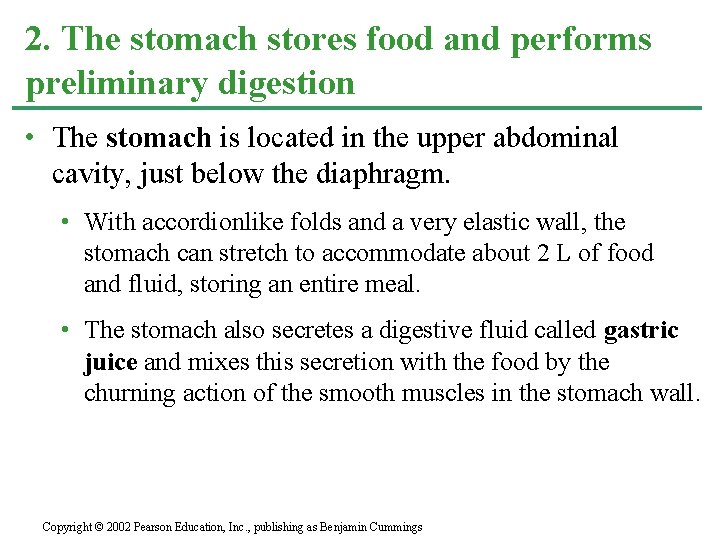 2. The stomach stores food and performs preliminary digestion

• The stomach is located in the upper abdominal cavity, just below the diaphragm.

• With accordionlike folds and a very elastic wall, the stomach can stretch to accommodate about 2 L of food and fluid, storing an entire meal.

• The stomach also secretes a digestive fluid called gastric juice and mixes this secretion with the food by the churning action of the smooth muscles in the stomach wall.

Copyright © 2002 Pearson Education, Inc., publishing as Benjamin Cummings